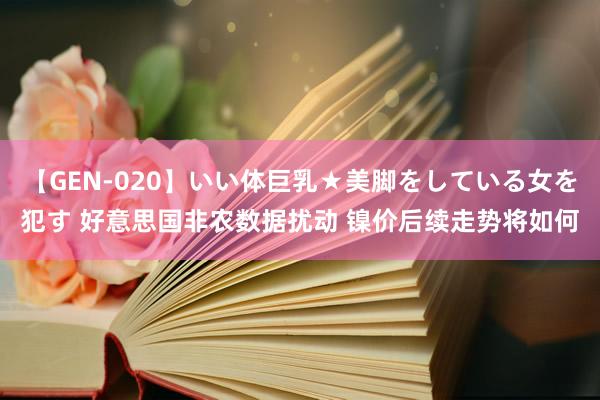 【GEN-020】いい体巨乳★美脚をしている女を犯す 好意思国非农数据扰动 镍价后续走势将如何